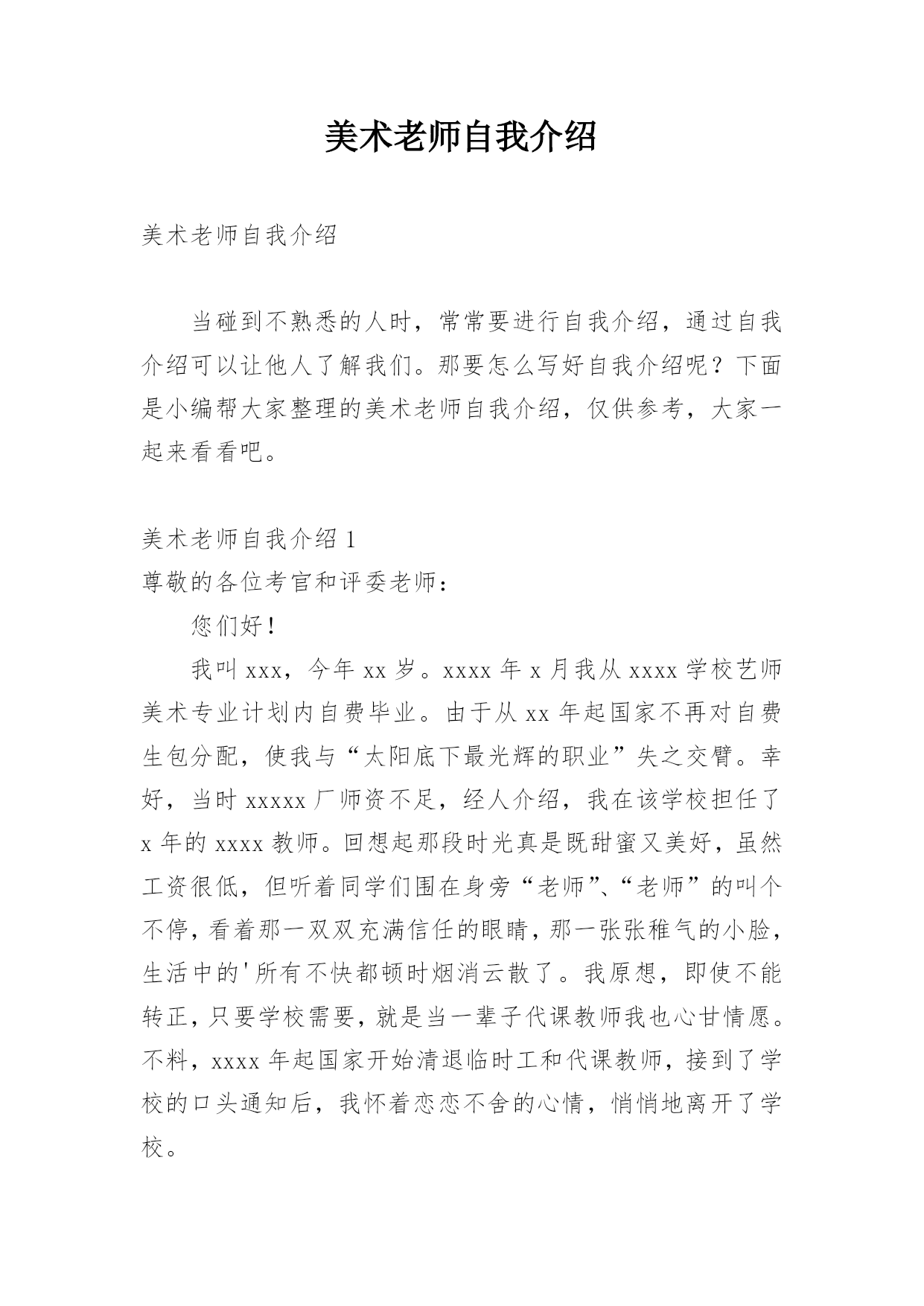 美术老师自我介绍

美术老师自我介绍

当碰到不熟悉的人时，常常要进行自我介绍，通过自我介绍可以让他人了解我们。那要怎么写好自我介绍呢？下面是小编帮大家整理的美术老师自我介绍，仅供参考，大家一起来看看吧。

美术老师自我介绍 1

尊敬的各位考官和评委老师：

您们好！

我叫 xxx，今年 xx 岁。xxxx 年 x 月我从 xxxx 学校艺师美术专业计划内自费毕业。由于从 xx 年起国家不再对自费生包分配，使我与“太阳底下最光辉的职业”失之交臂。幸好，当时 xxxxx 厂师资不足，经人介绍，我在该学校担任了 x 年的 xxxx 教师。回想起那段时光真是既甜蜜又美好，虽然工资很低，但听着同学们围在身旁“老师”、“老师”的叫个不停，看着那一双双充满信任的眼睛，那一张张稚气的小脸，生活中的'所有不快都顿时烟消云散了。我原想，即使不能转正，只要学校需要，就是当一辈子代课教师我也心甘情愿。不料，xxxx 年起国家开始清退临时工和代课教师，接到了学校的口头通知后，我怀着恋恋不舍的心情，悄悄地离开了学校。